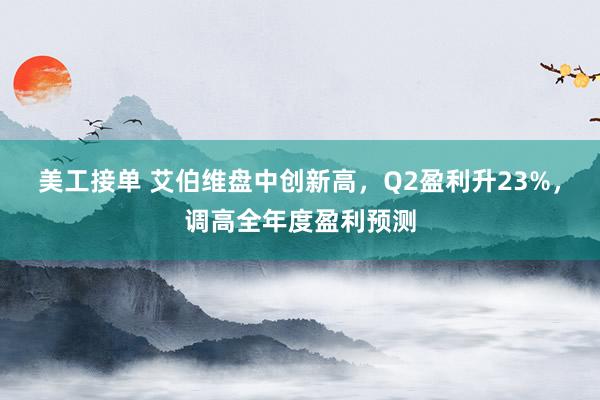 美工接单 艾伯维盘中创新高，Q2盈利升23%，调高全年度盈利预测